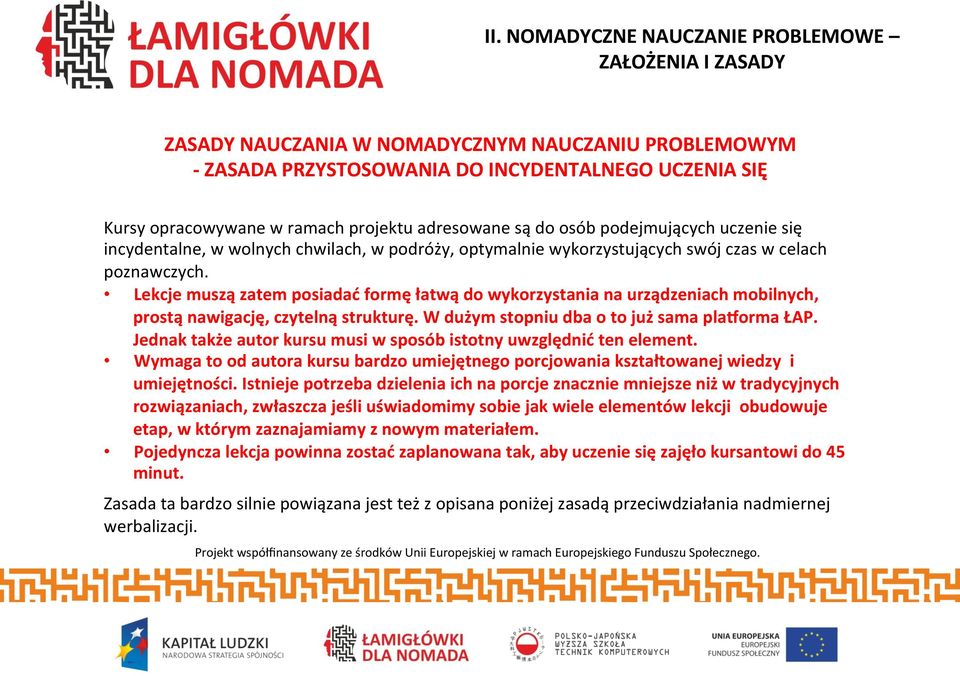 ŁAMIGŁÓWKI DLA NOMADA

II. NOMADYCZNE NAUCZANIE PROBLEMOWE – ZAŁOŻENIA I ZASADY

ZASADY NAUCZANIA W NOMADYCZNYM NAUCZANIU PROBLEMOWYM - ZASADA PRZYSTOSOWANIA DO INCYDENTALNEGO UCZENIA SIĘ

Kursy opracowywane w ramach projektu adresowane są do osób podejmujących uczenie się incydentalne, w wolnych chwilach, w podróży, optymalnie wykorzystujących swój czas w celach poznawczych.

• Lekcje muszą zatem posiadać formę łatwą do wykorzystania na urządzeniach mobilnych, prostą nawigację, czytelną strukturę. W dużym stopniu dba o to już sama platforma ŁAP. Jednak także autor kursu musi w sposób istotny uwzględnić ten element.
• Wymaga to od autora kursu bardzo umiejętnego porcjowania kształtowanej wiedzy i umiejętności. Istnieje potrzeba dzielenia ich na porcje znacznie mniejsze niż w tradycyjnych rozwiązaniach, zwłaszcza jeśli uświadomimy sobie jak wiele elementów lekcji obudowuje etap, w którym zaznajamiamy z nowym materiałem.
• Pojedyncza lekcja powinna zostać zaplanowana tak, aby uczenie się zajęło kursantowi do 45 minut.

Zasada ta bardzo silnie powiązana jest też z opisana poniżej zasadą przeciwdziałania nadmiernej werbalizacji.

Projekt współfinansowany ze środków Unii Europejskiej w ramach Europejskiego Funduszu Społecznego.

KAPITAŁ LUDZKI NARODOWA STRATEGIA SPÓJNOŚCI

ŁAMIGŁÓWKI DLA NOMADA

POLSKO-JAPOŃSKA WYŻSZA SZKOŁA TECHNIK KOMPUTEROWYCH

UNIA EUROPEJSKA EUROPEJSKI FUNDUSZ SPOŁECZNY